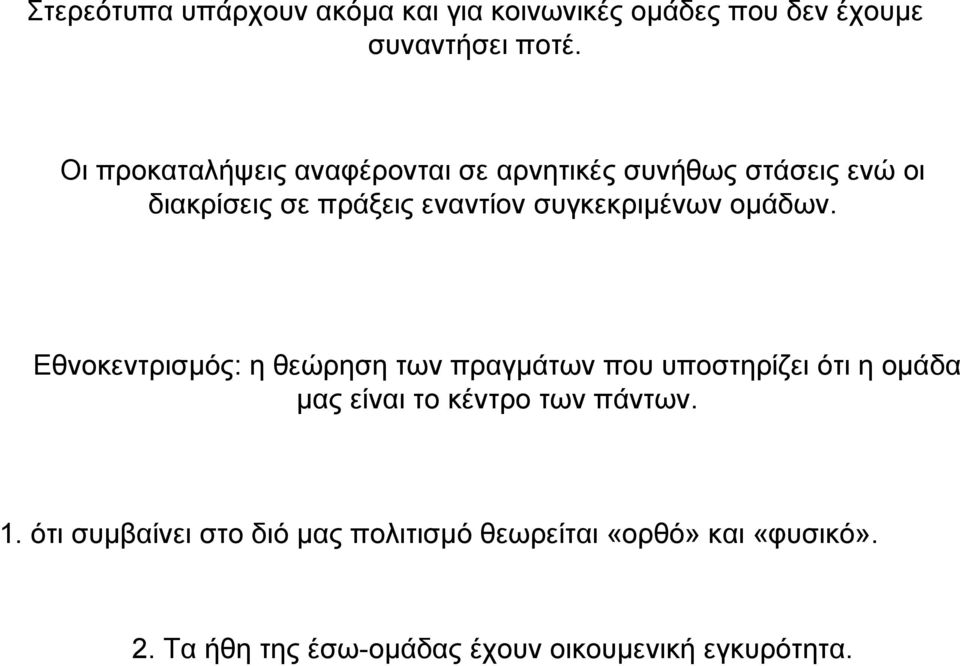 Στερεότυπα υπάρχουν ακόμα και για κοινωνικές ομάδες που δεν έχουμε συναντήσει ποτέ.

Οι προκαταλήψεις αναφέρονται σε αρνητικές συνήθως στάσεις ενώ οι διακρίσεις σε πράξεις εναντίον συγκεκριμένων ομάδων.

Εθνοκεντρισμός: η θεώρηση των πραγμάτων που υποστηρίζει ότι η ομάδα μας είναι το κέντρο των πάντων.

1. ότι συμβαίνει στο διό μας πολιτισμό θεωρείται «ορθό» και «φυσικό».

2. Τα ήθη της έσω-ομάδας έχουν οικουμενική εγκυρότητα.